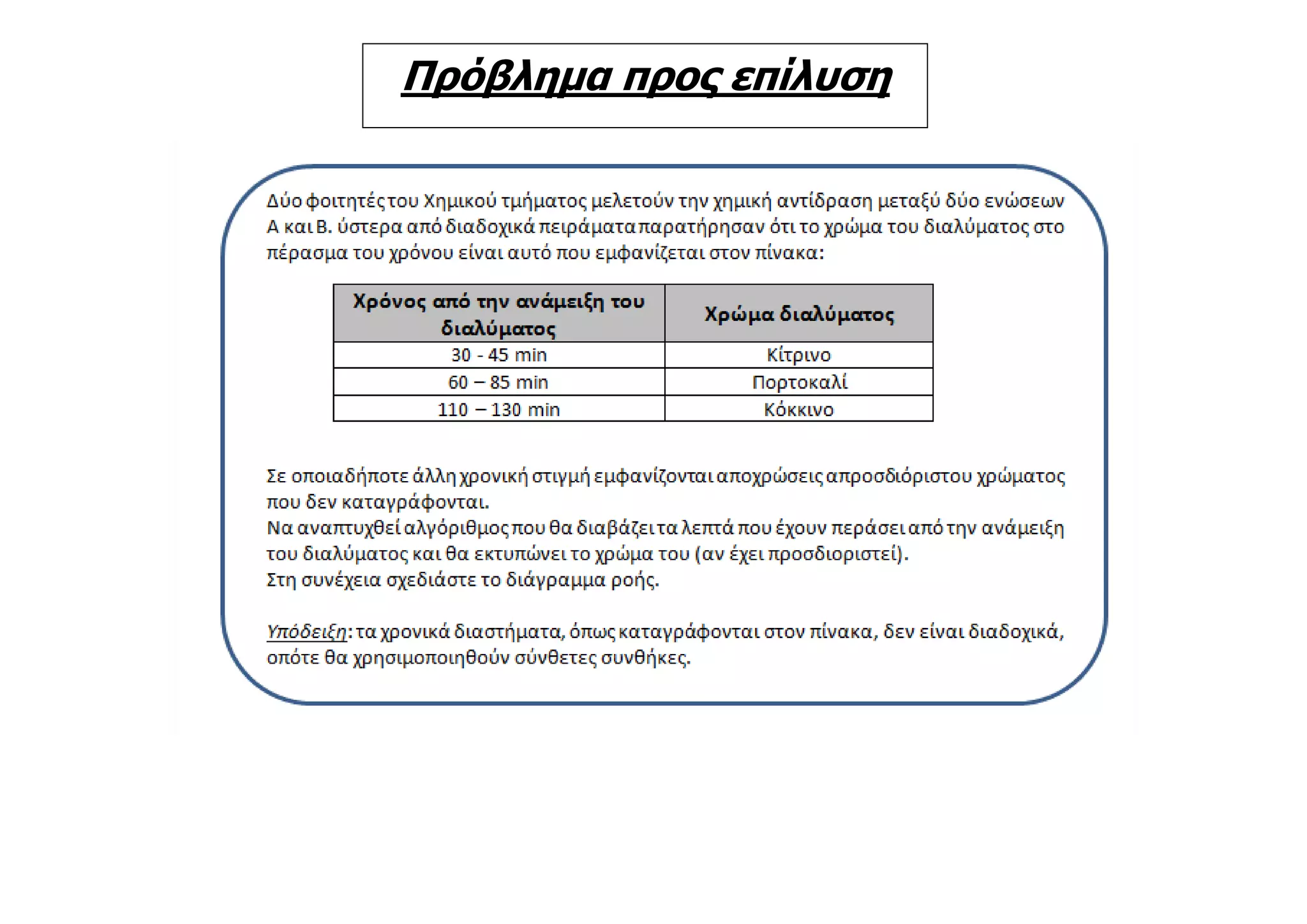 Πρόβλημα προς επίλυση

Δύο φοιτητές του Χημικού τμήματος μελετούν την χημική αντίδραση μεταξύ δύο ενώσεων Α και Β. ύστερα από διαδοχικά πειράματα παρατήρησαν ότι το χρώμα του διαλύματος στο πέρασμα του χρόνου είναι αυτό που εμφανίζεται στον πίνακα:

| Χρόνος από την ανάμειξη του διαλύματος | Χρώμα διαλύματος |
|---|---|
| 30 - 45 min | Κίτρινο |
| 60 – 85 min | Πορτοκαλί |
| 110 – 130 min | Κόκκινο |

Σε οποιαδήποτε άλλη χρονική στιγμή εμφανίζονται αποχρώσεις απροσδιόριστου χρώματος που δεν καταγράφονται.
Να αναπτυχθεί αλγόριθμος που θα διαβάζει τα λεπτά που έχουν περάσει από την ανάμειξη του διαλύματος και θα εκτυπώνει το χρώμα του (αν έχει προσδιοριστεί).
Στη συνέχεια σχεδιάστε το διάγραμμα ροής.

Υπόδειξη: τα χρονικά διαστήματα, όπως καταγράφονται στον πίνακα, δεν είναι διαδοχικά, οπότε θα χρησιμοποιηθούν σύνθετες συνθήκες.